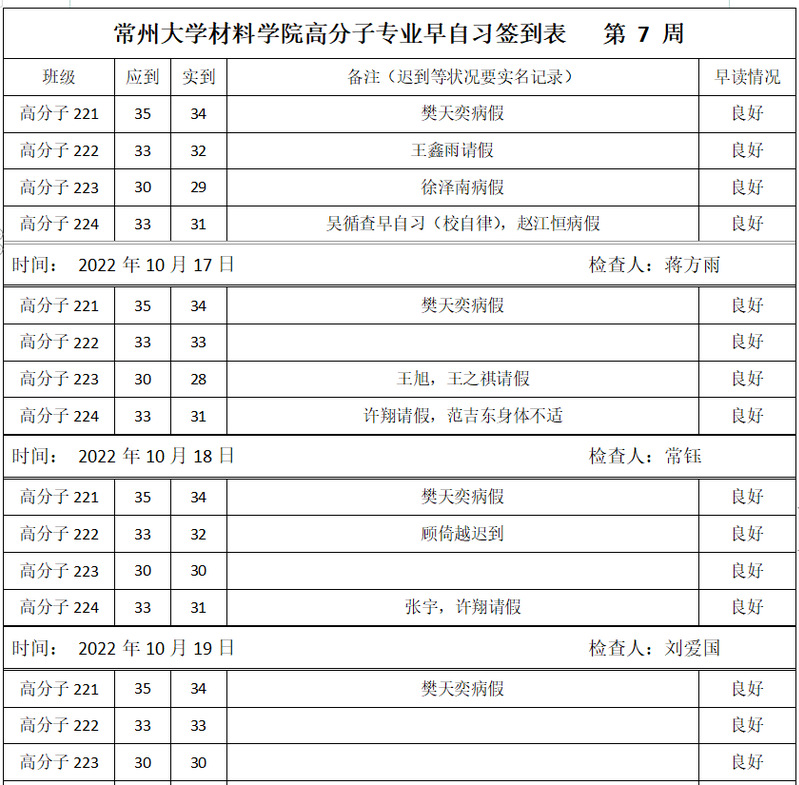 常州大学材料学院高分子专业早自习签到表　第 7 周

| 班级 | 应到 | 实到 | 备注（迟到等状况要实名记录） | 早读情况 |
|---|---|---|---|---|
| 高分子 221 | 35 | 34 | 樊天奕病假 | 良好 |
| 高分子 222 | 33 | 32 | 王鑫雨请假 | 良好 |
| 高分子 223 | 30 | 29 | 徐泽南病假 | 良好 |
| 高分子 224 | 33 | 31 | 吴循查早自习（校自律），赵江恒病假 | 良好 |

时间：　2022 年 10 月 17 日　　检查人：蒋方雨

| 高分子 221 | 35 | 34 | 樊天奕病假 | 良好 |
|---|---|---|---|---|
| 高分子 222 | 33 | 33 | | 良好 |
| 高分子 223 | 30 | 28 | 王旭，王之祺请假 | 良好 |
| 高分子 224 | 33 | 31 | 许翔请假，范吉东身体不适 | 良好 |

时间：　2022 年 10 月 18 日　　检查人：常钰

| 高分子 221 | 35 | 34 | 樊天奕病假 | 良好 |
|---|---|---|---|---|
| 高分子 222 | 33 | 32 | 顾倚越迟到 | 良好 |
| 高分子 223 | 30 | 30 | | 良好 |
| 高分子 224 | 33 | 31 | 张宇，许翔请假 | 良好 |

时间：　2022 年 10 月 19 日　　检查人：刘爱国

| 高分子 221 | 35 | 34 | 樊天奕病假 | 良好 |
|---|---|---|---|---|
| 高分子 222 | 33 | 33 | | 良好 |
| 高分子 223 | 30 | 30 | | 良好 |